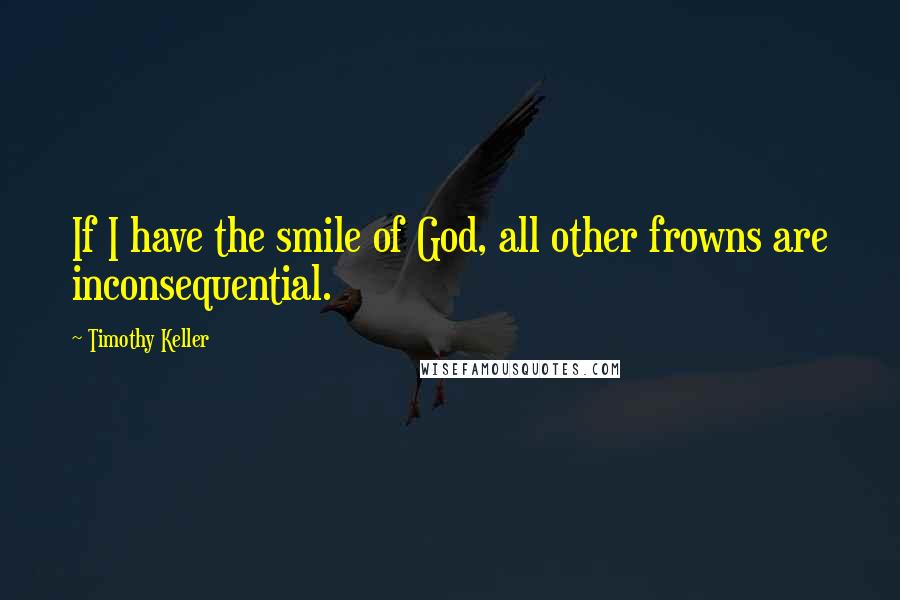 If I have the smile of God, all other frowns are inconsequential.

~ Timothy Keller

WISEFAMOUSQUOTES.COM